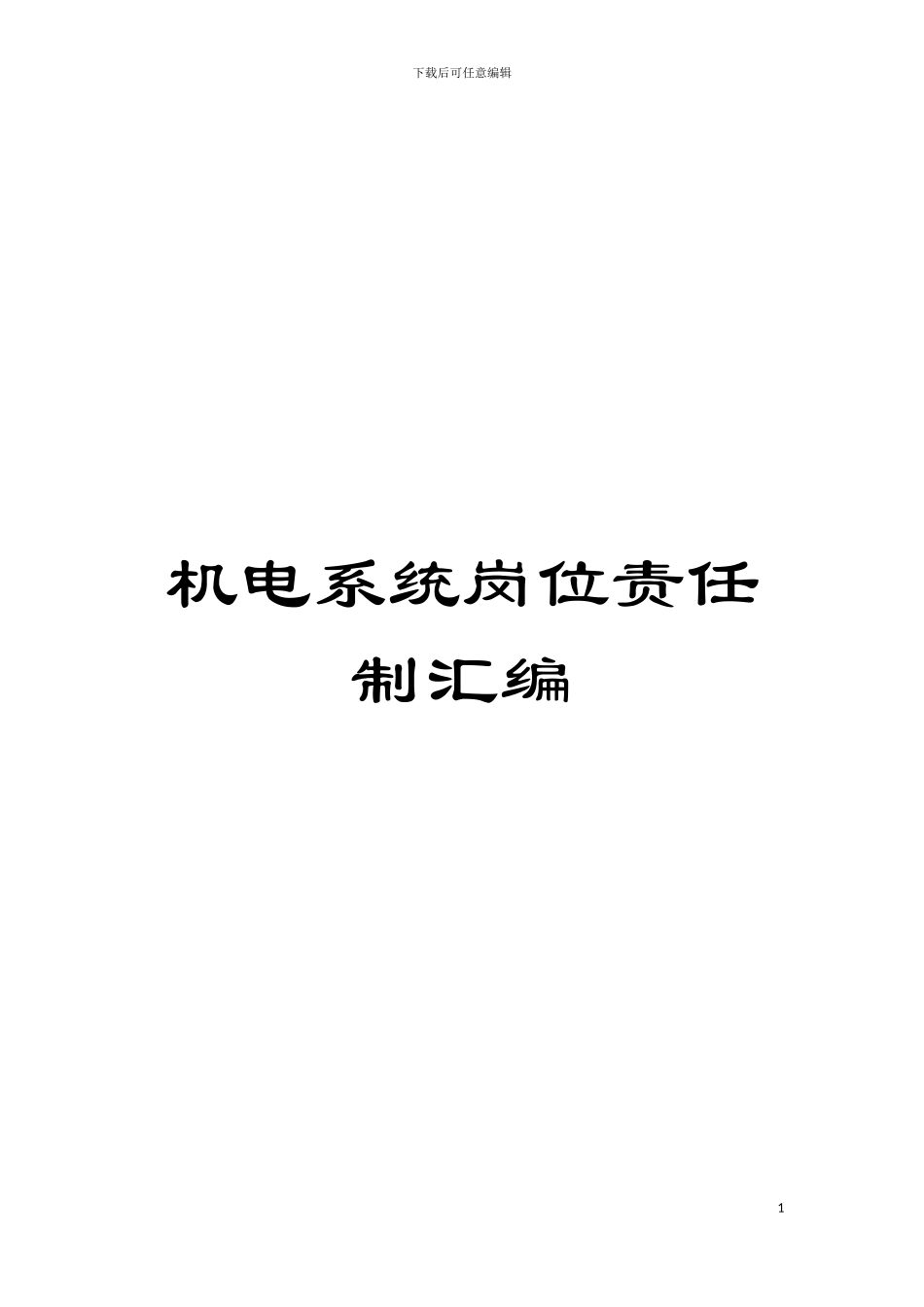 下载后可任意编辑

机电系统岗位责任制汇编

1